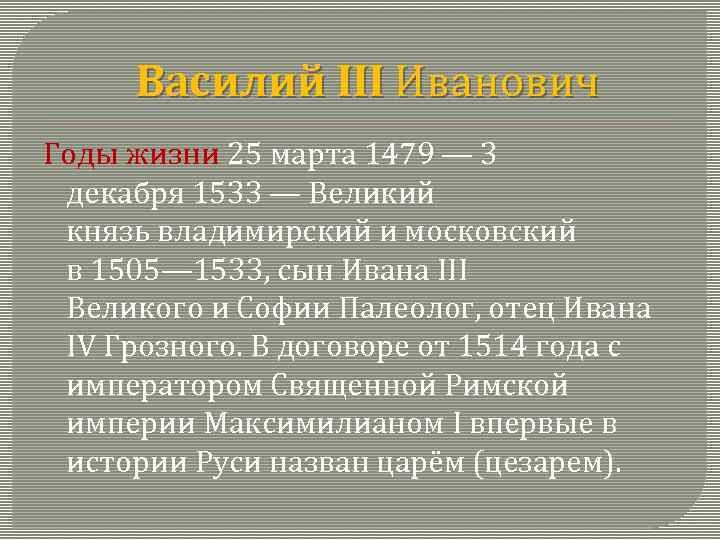 Василий III Иванович

Годы жизни 25 марта 1479 — 3 декабря 1533 — Великий князь владимирский и московский в 1505—1533, сын Ивана III Великого и Софии Палеолог, отец Ивана IV Грозного. В договоре от 1514 года с императором Священной Римской империи Максимилианом I впервые в истории Руси назван царём (цезарем).